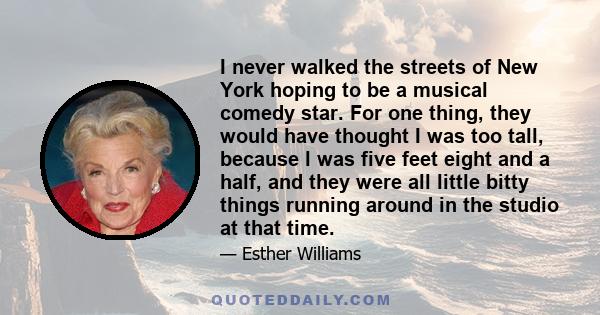 I never walked the streets of New York hoping to be a musical comedy star. For one thing, they would have thought I was too tall, because I was five feet eight and a half, and they were all little bitty things running around in the studio at that time.

— Esther Williams

QUOTEDDAILY.COM